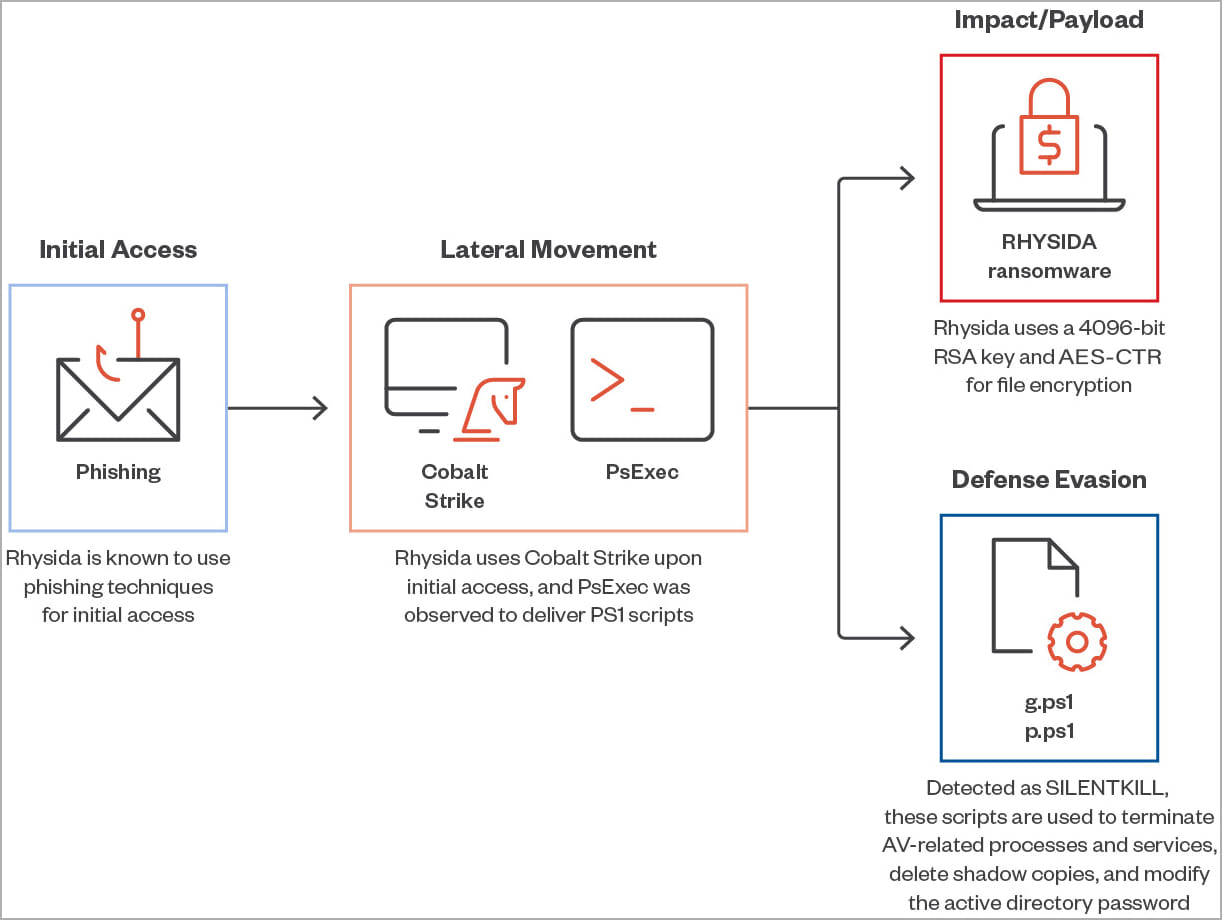 Initial Access

Phishing

Rhysida is known to use phishing techniques for initial access

Lateral Movement

Cobalt Strike

PsExec

Rhysida uses Cobalt Strike upon initial access, and PsExec was observed to deliver PS1 scripts

Impact/Payload

RHYSIDA ransomware

Rhysida uses a 4096-bit RSA key and AES-CTR for file encryption

Defense Evasion

g.ps1
p.ps1

Detected as SILENTKILL, these scripts are used to terminate AV-related processes and services, delete shadow copies, and modify the active directory password